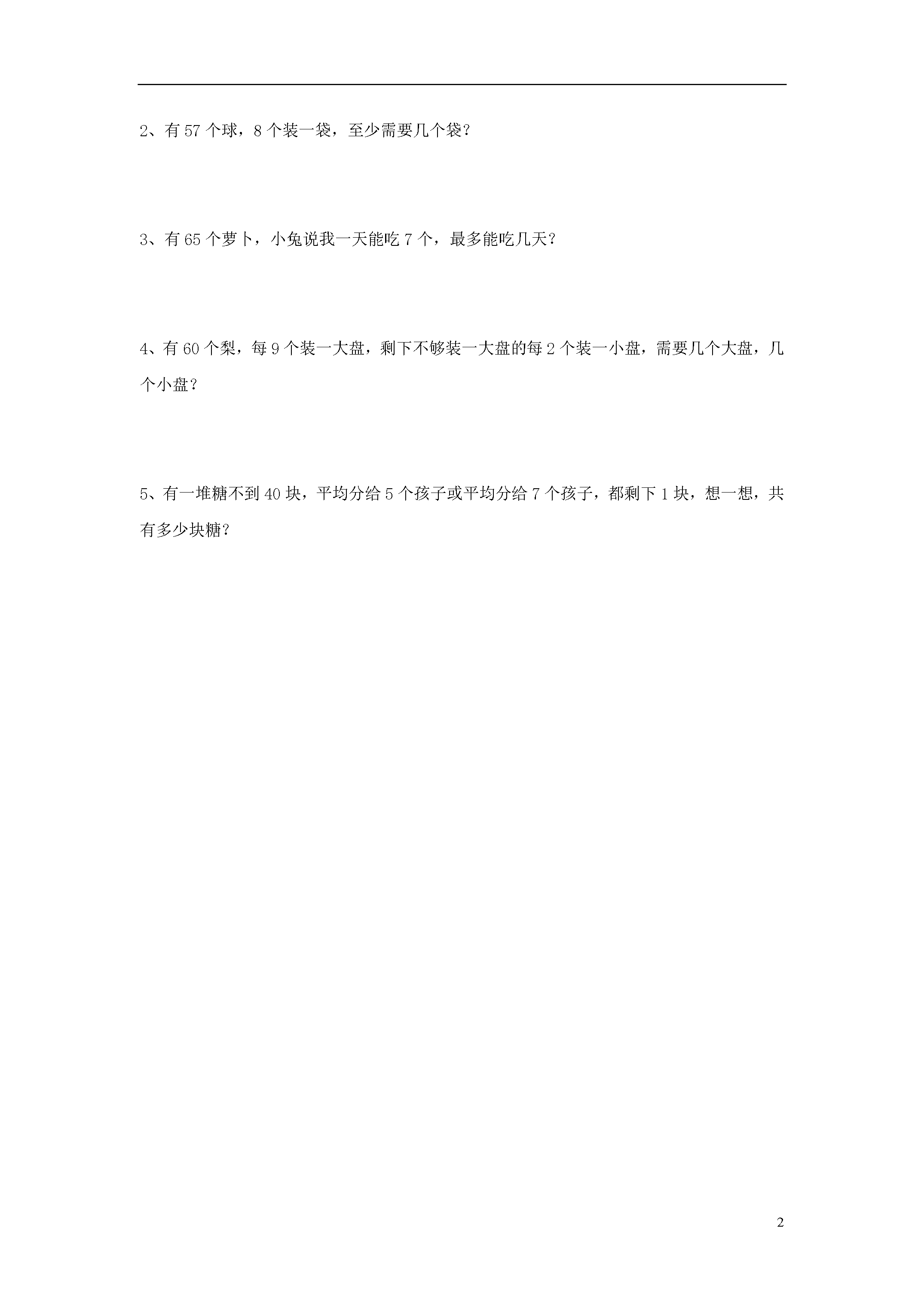 2、有 57 个球，8 个装一袋，至少需要几个袋？

3、有 65 个萝卜，小兔说我一天能吃 7 个，最多能吃几天？

4、有 60 个梨，每 9 个装一大盘，剩下不够装一大盘的每 2 个装一小盘，需要几个大盘，几个小盘？

5、有一堆糖不到 40 块，平均分给 5 个孩子或平均分给 7 个孩子，都剩下 1 块，想一想，共有多少块糖？

2